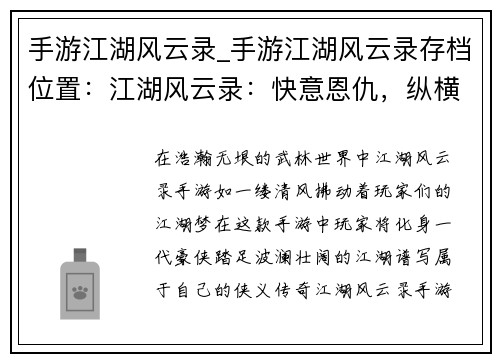 手游江湖风云录_手游江湖风云录存档位置：江湖风云录：快意恩仇，纵横

在浩瀚无垠的武林世界中江湖风云录手游如一缕清风拂动着玩家们的江湖梦在这款手游中玩家将化身一代豪侠踏足波澜壮阔的江湖谱写属于自己的侠义传奇江湖风云录手游